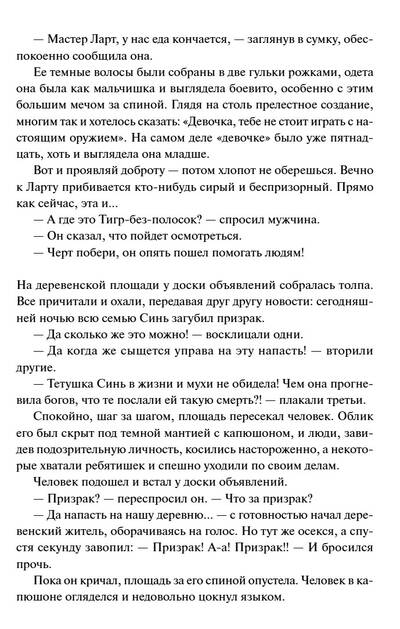 — Мастер Ларт, у нас еда кончается, — заглянув в сумку, обеспокоенно сообщила она.

Ее темные волосы были собраны в две гульки рожками, одета она была как мальчишка и выглядела боевито, особенно с этим большим мечом за спиной. Глядя на столь прелестное создание, многим так и хотелось сказать: «Девочка, тебе не стоит играть с настоящим оружием». На самом деле «девочке» было уже пятнадцать, хоть и выглядела она младше.

Вот и проявляй доброту — потом хлопот не оберешься. Вечно к Ларту прибивается кто-нибудь сирый и беспризорный. Прямо как сейчас, эта и...

— А где это Тигр-без-полосок? — спросил мужчина.

— Он сказал, что пойдет осмотреться.

— Черт побери, он опять пошел помогать людям!

На деревенской площади у доски объявлений собралась толпа. Все причитали и охали, передавая друг другу новости: сегодняшней ночью всю семью Синь загубил призрак.

— Да сколько же это можно! — восклицали одни.

— Да когда же сыщется управа на эту напасть! — вторили другие.

— Тетушка Синь в жизни и мухи не обидела! Чем она прогневила богов, что те послали ей такую смерть?! — плакали третьи.

Спокойно, шаг за шагом, площадь пересекал человек. Облик его был скрыт под темной мантией с капюшоном, и люди, завидев подозрительную личность, косились настороженно, а некоторые хватали ребятишек и спешно уходили по своим делам.

Человек подошел и встал у доски объявлений.

— Призрак? — переспросил он. — Что за призрак?

— Да напасть на нашу деревню... — с готовностью начал деревенский житель, оборачиваясь на голос. Но тут же осекся, а спустя секунду завопил: — Призрак! А-а! Призрак!! — И бросился прочь.

Пока он кричал, площадь за его спиной опустела. Человек в капюшоне огляделся и недовольно цокнул языком.